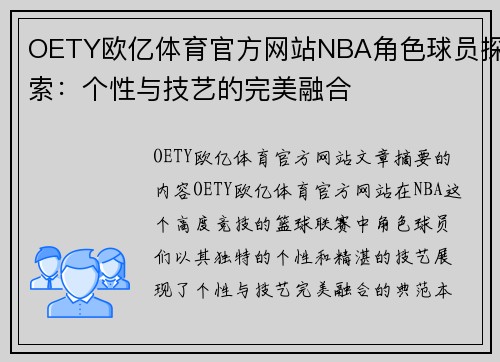 OETY欧亿体育官方网站NBA角色球员探索：个性与技艺的完美融合

OETY欧亿体育官方网站文章摘要的内容OETY欧亿体育官方网站在NBA这个高度竞技的篮球联赛中角色球员们以其独特的个性和精湛的技艺展现了个性与技艺完美融合的典范本